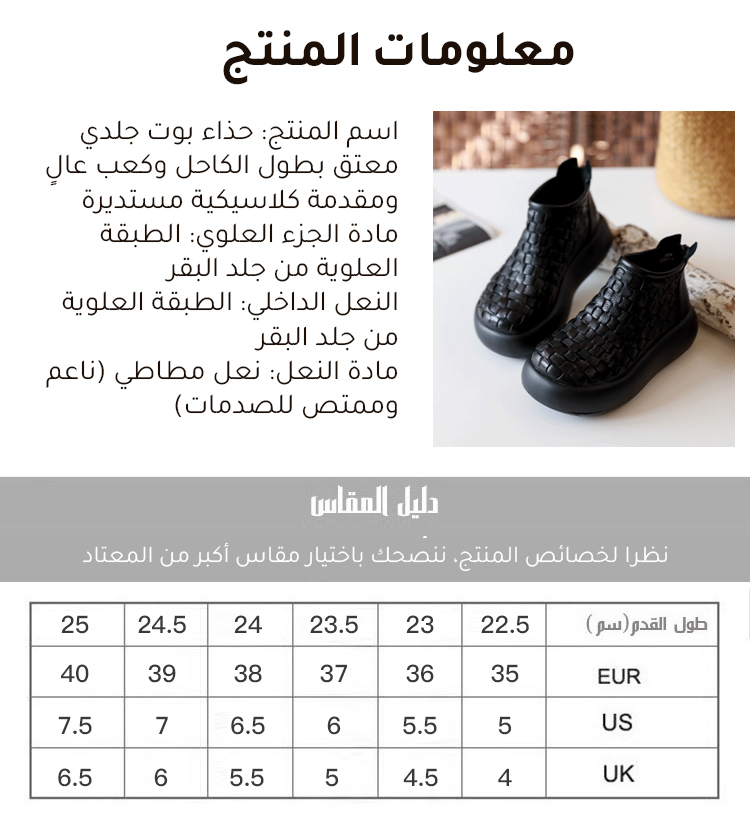 معلومات المنتج

اسم المنتج: حذاء بوت جلدي معتق بطول الكاحل وكعب عالٍ ومقدمة كلاسيكية مستديرة
مادة الجزء العلوي: الطبقة العلوية من جلد البقر
النعل الداخلي: الطبقة العلوية من جلد البقر
مادة النعل: نعل مطاطي (ناعم وممتص للصدمات)

دليل المقاس

نظرا لخصائص المنتج، ننصحك باختيار مقاس أكبر من المعتاد

| طول القدم(سم) | 22.5 | 23 | 23.5 | 24 | 24.5 | 25 |
|---|---|---|---|---|---|---|
| EUR | 35 | 36 | 37 | 38 | 39 | 40 |
| US | 5 | 5.5 | 6 | 6.5 | 7 | 7.5 |
| UK | 4 | 4.5 | 5 | 5.5 | 6 | 6.5 |